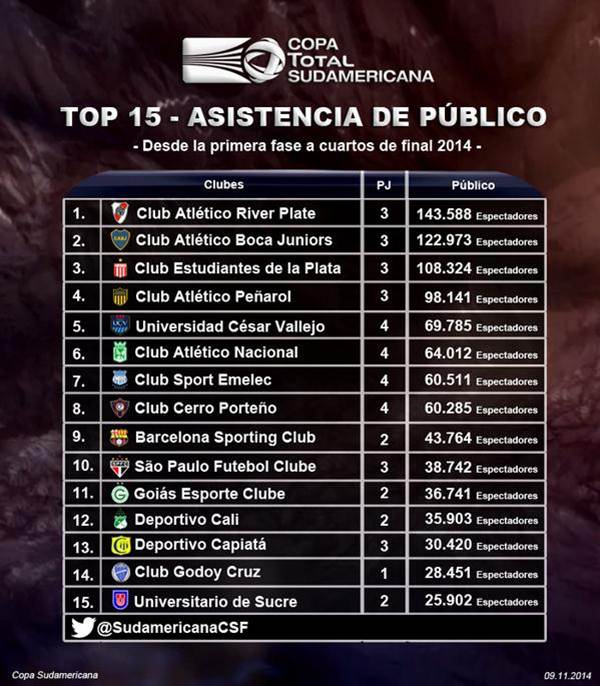 COPA TOTAL SUDAMERICANA

TOP 15 - ASISTENCIA DE PÚBLICO

- Desde la primera fase a cuartos de final 2014 -

| | Clubes | PJ | Público |
|---|---|---|---|
| 1. | Club Atlético River Plate | 3 | 143.588 Espectadores |
| 2. | Club Atlético Boca Juniors | 3 | 122.973 Espectadores |
| 3. | Club Estudiantes de la Plata | 3 | 108.324 Espectadores |
| 4. | Club Atlético Peñarol | 3 | 98.141 Espectadores |
| 5. | Universidad César Vallejo | 4 | 69.785 Espectadores |
| 6. | Club Atlético Nacional | 4 | 64.012 Espectadores |
| 7. | Club Sport Emelec | 4 | 60.511 Espectadores |
| 8. | Club Cerro Porteño | 4 | 60.285 Espectadores |
| 9. | Barcelona Sporting Club | 2 | 43.764 Espectadores |
| 10. | São Paulo Futebol Clube | 3 | 38.742 Espectadores |
| 11. | Goiás Esporte Clube | 2 | 36.741 Espectadores |
| 12. | Deportivo Cali | 2 | 35.903 Espectadores |
| 13. | Deportivo Capiatá | 3 | 30.420 Espectadores |
| 14. | Club Godoy Cruz | 1 | 28.451 Espectadores |
| 15. | Universitario de Sucre | 2 | 25.902 Espectadores |

@SudamericanaCSF

Copa Sudamericana

09.11.2014